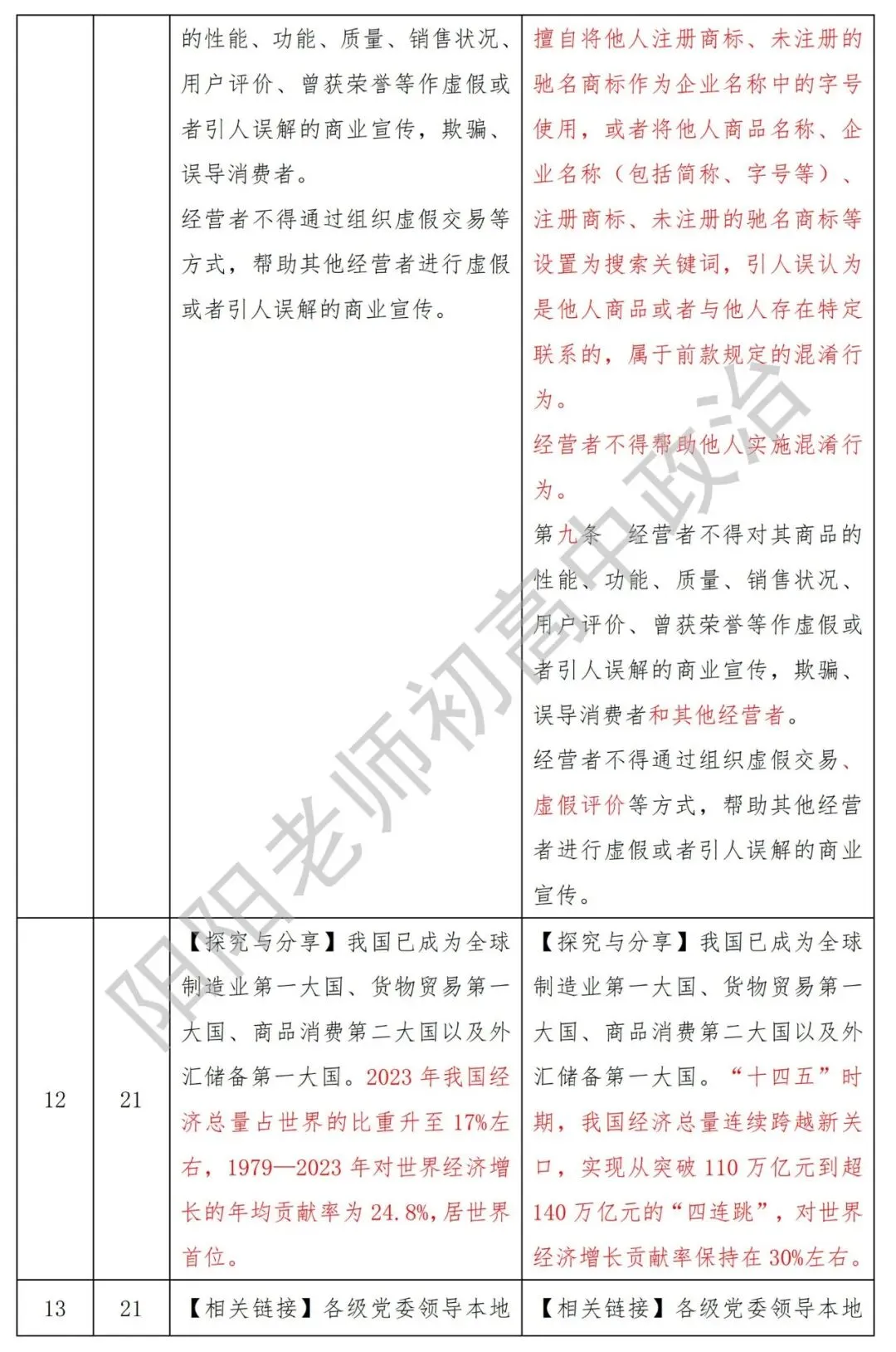 |  |  | 的性能、功能、质量、销售状况、用户评价、曾获荣誉等作虚假或者引人误解的商业宣传，欺骗、误导消费者。 经营者不得通过组织虚假交易等方式，帮助其他经营者进行虚假或者引人误解的商业宣传。 | 擅自将他人注册商标、未注册的驰名商标作为企业名称中的字号使用，或者将他人商品名称、企业名称（包括简称、字号等）、注册商标、未注册的驰名商标等设置为搜索关键词，引人误认为是他人商品或者与他人存在特定联系的，属于前款规定的混淆行为。 经营者不得帮助他人实施混淆行为。 第九条 经营者不得对其商品的性能、功能、质量、销售状况、用户评价、曾获荣誉等作虚假或者引人误解的商业宣传，欺骗、误导消费者和其他经营者。 经营者不得通过组织虚假交易、虚假评价等方式，帮助其他经营者进行虚假或者引人误解的商业宣传。 |
|---|---|---|---|
| 12 | 21 | 【探究与分享】我国已成为全球制造业第一大国、货物贸易第一大国、商品消费第二大国以及外汇储备第一大国。2023年我国经济总量占世界的比重升至17%左右，1979—2023年对世界经济增长的年均贡献率为24.8%，居世界首位。 | 【探究与分享】我国已成为全球制造业第一大国、货物贸易第一大国、商品消费第二大国以及外汇储备第一大国。“十四五”时期，我国经济总量连续跨越新关口，实现从突破110万亿元到超140万亿元的“四连跳”，对世界经济增长贡献率保持在30%左右。 |
| 13 | 21 | 【相关链接】各级党委领导本地 | 【相关链接】各级党委领导本地 |

阳阳老师初高中政治